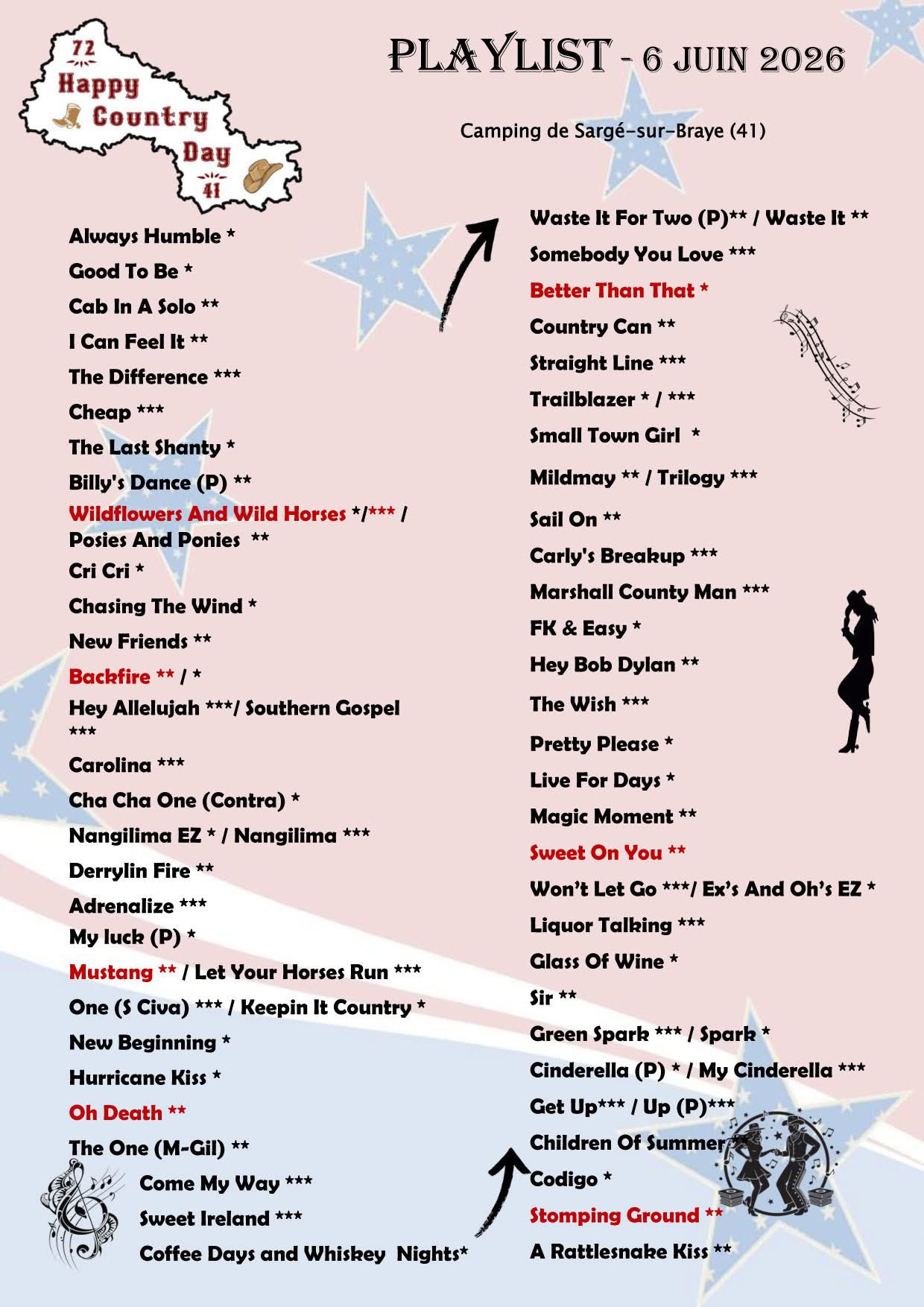 72
Happy
Country
Day
41

PLAYLIST - 6 JUIN 2026

Camping de Sargé-sur-Braye (41)

Always Humble *

Good To Be *

Cab In A Solo **

I Can Feel It **

The Difference ***

Cheap ***

The Last Shanty *

Billy's Dance (P) **

Wildflowers And Wild Horses */*** / Posies And Ponies **

Cri Cri *

Chasing The Wind *

New Friends **

Backfire ** / *

Hey Allelujah ***/ Southern Gospel ***

Carolina ***

Cha Cha One (Contra) *

Nangilima EZ * / Nangilima ***

Derrylin Fire **

Adrenalize ***

My luck (P) *

Mustang ** / Let Your Horses Run ***

One (S Civa) *** / Keepin It Country *

New Beginning *

Hurricane Kiss *

Oh Death **

The One (M-Gil) **

Come My Way ***

Sweet Ireland ***

Coffee Days and Whiskey Nights*

Waste It For Two (P)** / Waste It **

Somebody You Love ***

Better Than That *

Country Can **

Straight Line ***

Trailblazer * / ***

Small Town Girl *

Mildmay ** / Trilogy ***

Sail On **

Carly's Breakup ***

Marshall County Man ***

FK & Easy *

Hey Bob Dylan **

The Wish ***

Pretty Please *

Live For Days *

Magic Moment **

Sweet On You **

Won't Let Go ***/ Ex's And Oh's EZ *

Liquor Talking ***

Glass Of Wine *

Sir **

Green Spark *** / Spark *

Cinderella (P) * / My Cinderella ***

Get Up*** / Up (P)***

Children Of Summer **

Codigo *

Stomping Ground **

A Rattlesnake Kiss **